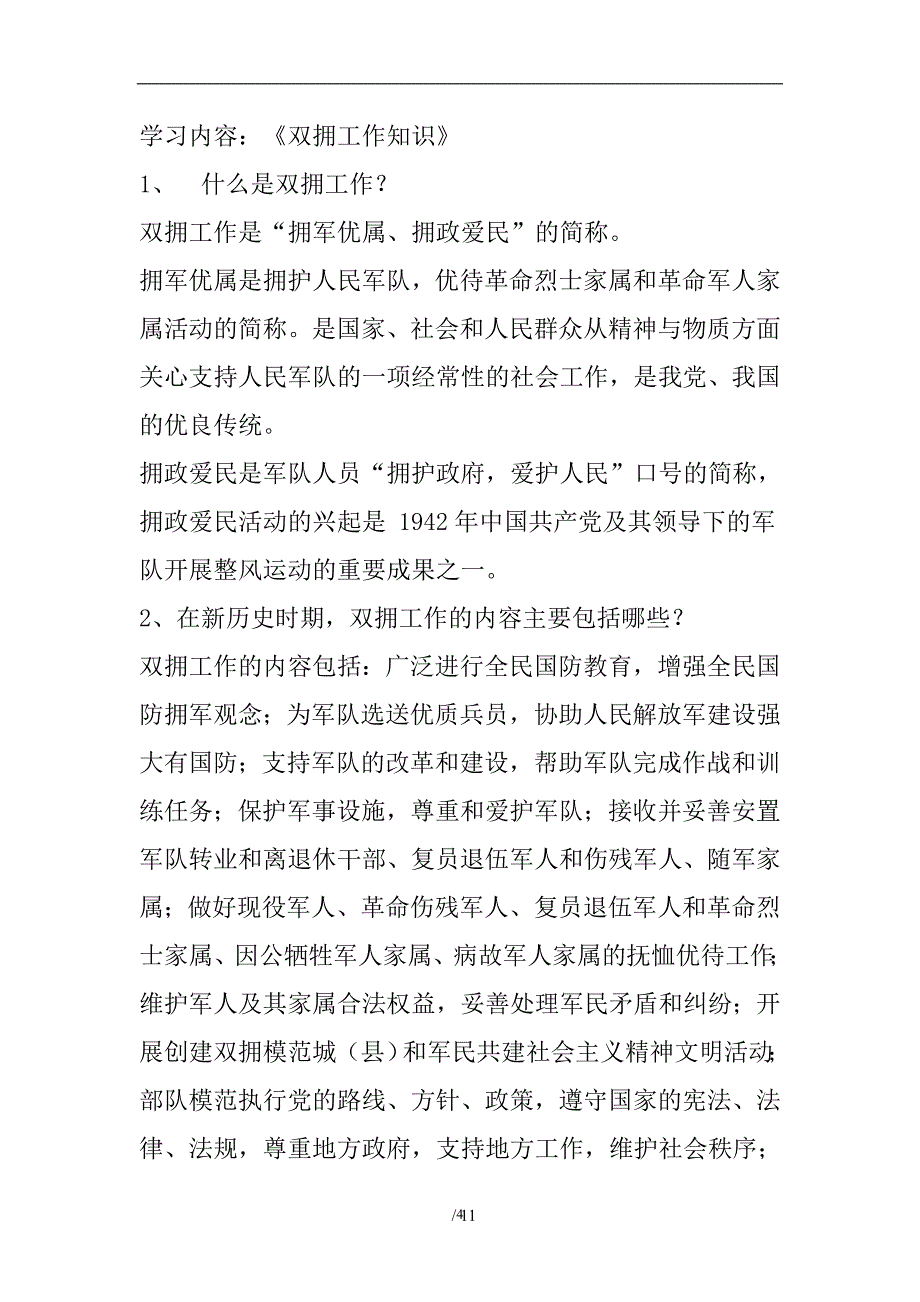 学习内容：《双拥工作知识》

1、 什么是双拥工作？

双拥工作是“拥军优属、拥政爱民”的简称。

拥军优属是拥护人民军队，优待革命烈士家属和革命军人家属活动的简称。是国家、社会和人民群众从精神与物质方面关心支持人民军队的一项经常性的社会工作，是我党、我国的优良传统。

拥政爱民是军队人员“拥护政府，爱护人民”口号的简称，拥政爱民活动的兴起是 1942 年中国共产党及其领导下的军队开展整风运动的重要成果之一。

2、在新历史时期，双拥工作的内容主要包括哪些？

双拥工作的内容包括：广泛进行全民国防教育，增强全民国防拥军观念；为军队选送优质兵员，协助人民解放军建设强大有国防；支持军队的改革和建设，帮助军队完成作战和训练任务；保护军事设施，尊重和爱护军队；接收并妥善安置军队转业和离退休干部、复员退伍军人和伤残军人、随军家属；做好现役军人、革命伤残军人、复员退伍军人和革命烈士家属、因公牺牲军人家属、病故军人家属的抚恤优待工作；维护军人及其家属合法权益，妥善处理军民矛盾和纠纷；开展创建双拥模范城（县）和军民共建社会主义精神文明活动；部队模范执行党的路线、方针、政策，遵守国家的宪法、法律、法规，尊重地方政府，支持地方工作，维护社会秩序；

/41